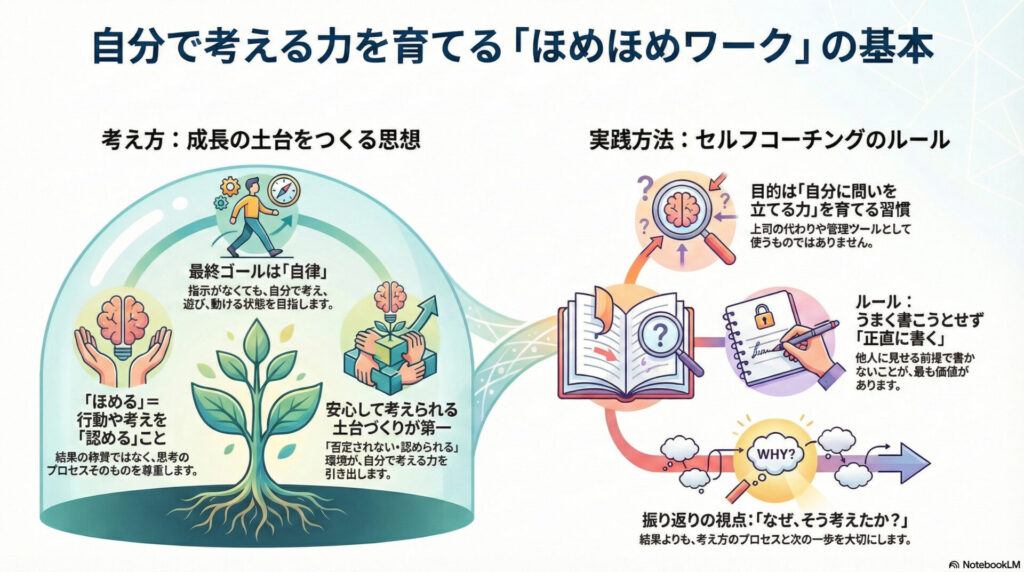 自分で考える力を育てる「ほめほめワーク」の基本

考え方：成長の土台をつくる思想

最終ゴールは「自律」
指示がなくても、自分で考え、遊び、動ける状態を目指します。

「ほめる」＝行動や考えを「認める」こと
結果の称賛ではなく、思考のプロセスそのものを尊重します。

安心して考えられる土台づくりが第一
「否定されない・認められる」環境が、自分で考える力を引き出します。

実践方法：セルフコーチングのルール

目的は「自分に問いを立てる力」を育てる習慣
上司の代わりや管理ツールとして使うものではありません。

ルール：うまく書こうとせず「正直に書く」
他人に見せる前提で書かないことが、最も価値があります。

WHY?

振り返りの視点：「なぜ、そう考えたか？」
結果よりも、考え方のプロセスと次の一歩を大切にします。

NotebookLM